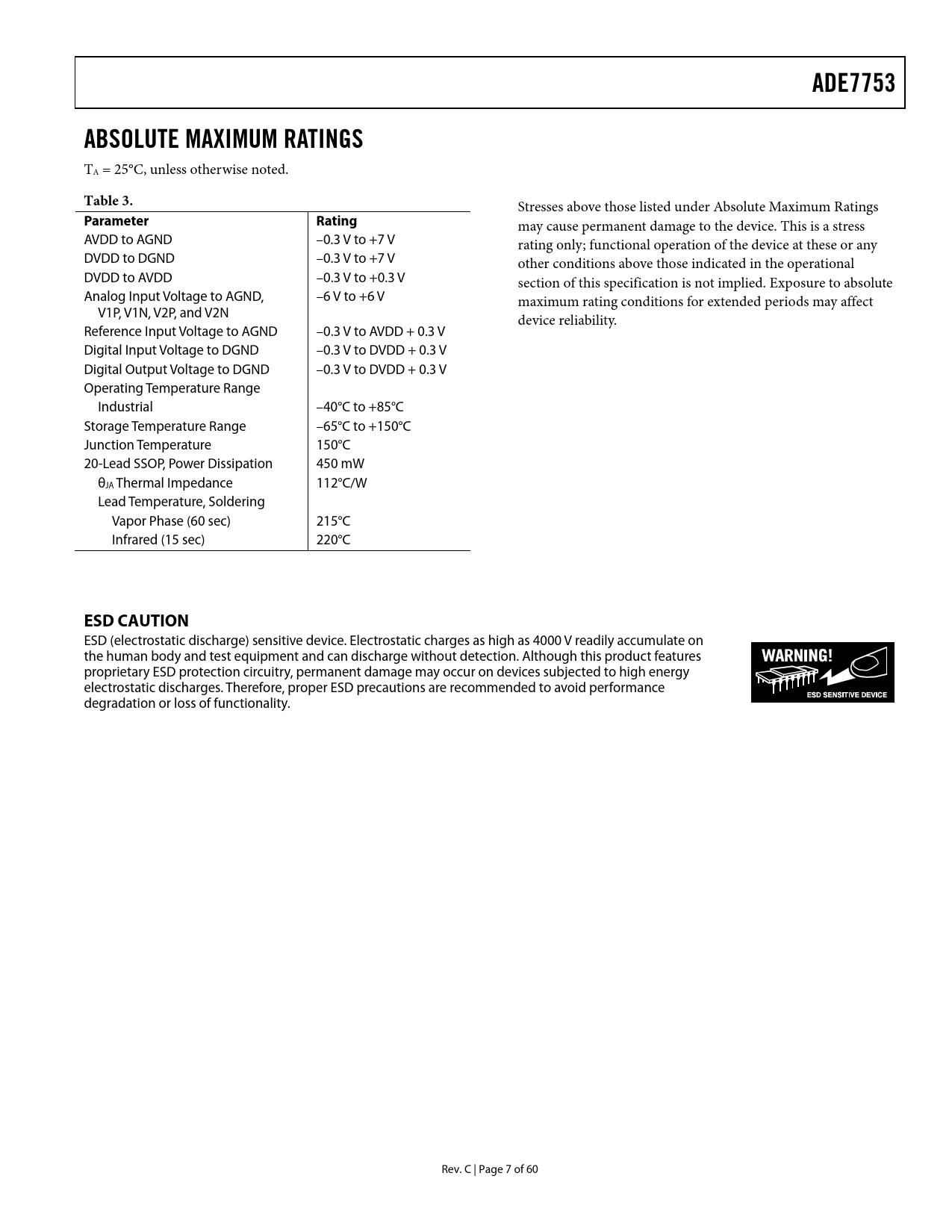 ADE7753

ABSOLUTE MAXIMUM RATINGS

$T_A$ = 25°C, unless otherwise noted.

Table 3.

| Parameter | Rating |
|---|---|
| AVDD to AGND | –0.3 V to +7 V |
| DVDD to DGND | –0.3 V to +7 V |
| DVDD to AVDD | –0.3 V to +0.3 V |
| Analog Input Voltage to AGND, V1P, V1N, V2P, and V2N | –6 V to +6 V |
| Reference Input Voltage to AGND | –0.3 V to AVDD + 0.3 V |
| Digital Input Voltage to DGND | –0.3 V to DVDD + 0.3 V |
| Digital Output Voltage to DGND | –0.3 V to DVDD + 0.3 V |
| Operating Temperature Range | |
| Industrial | –40°C to +85°C |
| Storage Temperature Range | –65°C to +150°C |
| Junction Temperature | 150°C |
| 20-Lead SSOP, Power Dissipation | 450 mW |
| $\theta_{JA}$ Thermal Impedance | 112°C/W |
| Lead Temperature, Soldering | |
| Vapor Phase (60 sec) | 215°C |
| Infrared (15 sec) | 220°C |

Stresses above those listed under Absolute Maximum Ratings may cause permanent damage to the device. This is a stress rating only; functional operation of the device at these or any other conditions above those indicated in the operational section of this specification is not implied. Exposure to absolute maximum rating conditions for extended periods may affect device reliability.

ESD CAUTION

ESD (electrostatic discharge) sensitive device. Electrostatic charges as high as 4000 V readily accumulate on the human body and test equipment and can discharge without detection. Although this product features proprietary ESD protection circuitry, permanent damage may occur on devices subjected to high energy electrostatic discharges. Therefore, proper ESD precautions are recommended to avoid performance degradation or loss of functionality.

WARNING!

ESD SENSITIVE DEVICE

Rev. C | Page 7 of 60